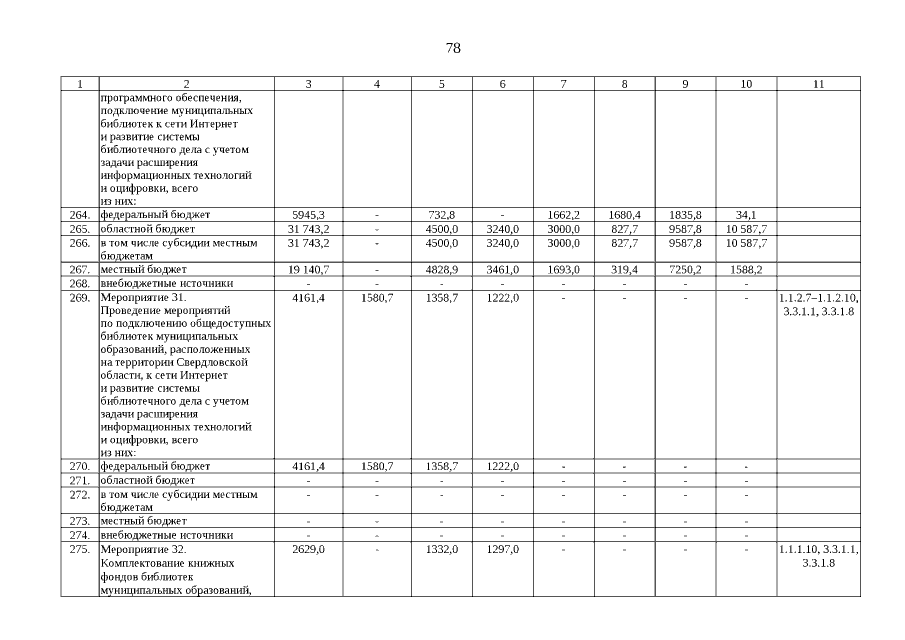 78

| 1 | 2 | 3 | 4 | 5 | 6 | 7 | 8 | 9 | 10 | 11 |
|---|---|---|---|---|---|---|---|---|---|---|
|  | программного обеспечения, подключение муниципальных библиотек к сети Интернет и развитие системы библиотечного дела с учетом задачи расширения информационных технологий и оцифровки, всего из них: |  |  |  |  |  |  |  |  |  |
| 264. | федеральный бюджет | 5945,3 | - | 732,8 | - | 1662,2 | 1680,4 | 1835,8 | 34,1 |  |
| 265. | областной бюджет | 31 743,2 | - | 4500,0 | 3240,0 | 3000,0 | 827,7 | 9587,8 | 10 587,7 |  |
| 266. | в том числе субсидии местным бюджетам | 31 743,2 | - | 4500,0 | 3240,0 | 3000,0 | 827,7 | 9587,8 | 10 587,7 |  |
| 267. | местный бюджет | 19 140,7 | - | 4828,9 | 3461,0 | 1693,0 | 319,4 | 7250,2 | 1588,2 |  |
| 268. | внебюджетные источники | - | - | - | - | - | - | - | - |  |
| 269. | Мероприятие 31. Проведение мероприятий по подключению общедоступных библиотек муниципальных образований, расположенных на территории Свердловской области, к сети Интернет и развитие системы библиотечного дела с учетом задачи расширения информационных технологий и оцифровки, всего из них: | 4161,4 | 1580,7 | 1358,7 | 1222,0 | - | - | - | - | 1.1.2.7–1.1.2.10, 3.3.1.1, 3.3.1.8 |
| 270. | федеральный бюджет | 4161,4 | 1580,7 | 1358,7 | 1222,0 | - | - | - | - |  |
| 271. | областной бюджет | - | - | - | - | - | - | - | - |  |
| 272. | в том числе субсидии местным бюджетам | - | - | - | - | - | - | - | - |  |
| 273. | местный бюджет | - | - | - | - | - | - | - | - |  |
| 274. | внебюджетные источники | - | - | - | - | - | - | - | - |  |
| 275. | Мероприятие 32. Комплектование книжных фондов библиотек муниципальных образований, | 2629,0 | - | 1332,0 | 1297,0 | - | - | - | - | 1.1.1.10, 3.3.1.1, 3.3.1.8 |